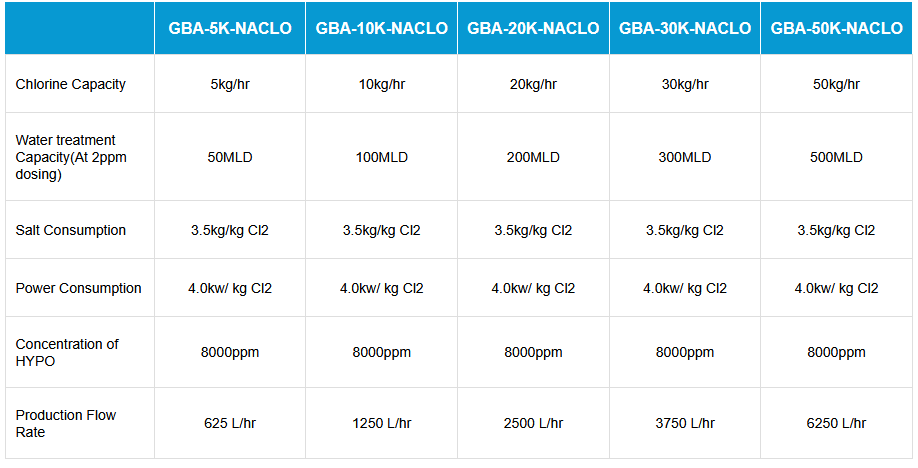 |  | GBA-5K-NACLO | GBA-10K-NACLO | GBA-20K-NACLO | GBA-30K-NACLO | GBA-50K-NACLO |
|---|---|---|---|---|---|
| Chlorine Capacity | 5kg/hr | 10kg/hr | 20kg/hr | 30kg/hr | 50kg/hr |
| Water treatment Capacity(At 2ppm dosing) | 50MLD | 100MLD | 200MLD | 300MLD | 500MLD |
| Salt Consumption | 3.5kg/kg Cl2 | 3.5kg/kg Cl2 | 3.5kg/kg Cl2 | 3.5kg/kg Cl2 | 3.5kg/kg Cl2 |
| Power Consumption | 4.0kw/ kg Cl2 | 4.0kw/ kg Cl2 | 4.0kw/ kg Cl2 | 4.0kw/ kg Cl2 | 4.0kw/ kg Cl2 |
| Concentration of HYPO | 8000ppm | 8000ppm | 8000ppm | 8000ppm | 8000ppm |
| Production Flow Rate | 625 L/hr | 1250 L/hr | 2500 L/hr | 3750 L/hr | 6250 L/hr |